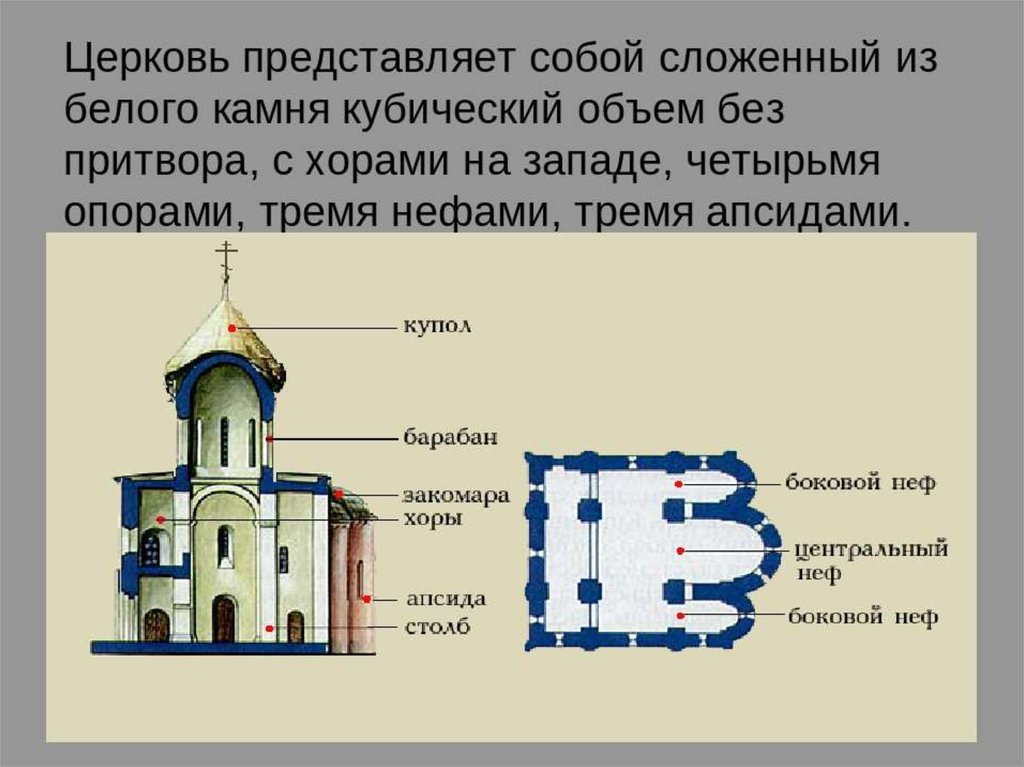 Церковь представляет собой сложенный из белого камня кубический объем без притвора, с хорами на западе, четырьмя опорами, тремя нефами, тремя апсидами.

купол

барабан

закомара

хоры

апсида

столб

боковой неф

центральный неф

боковой неф